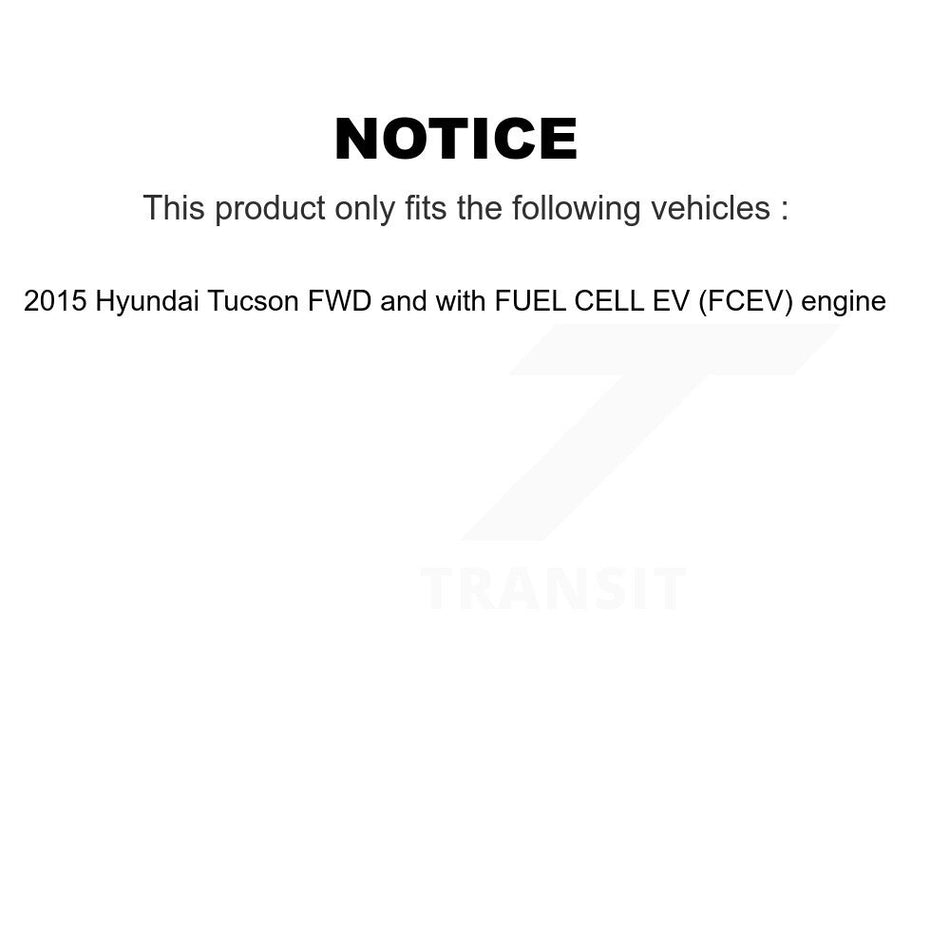 NOTICE

This product only fits the following vehicles :

2015 Hyundai Tucson FWD and with FUEL CELL EV (FCEV) engine

TRANSIT